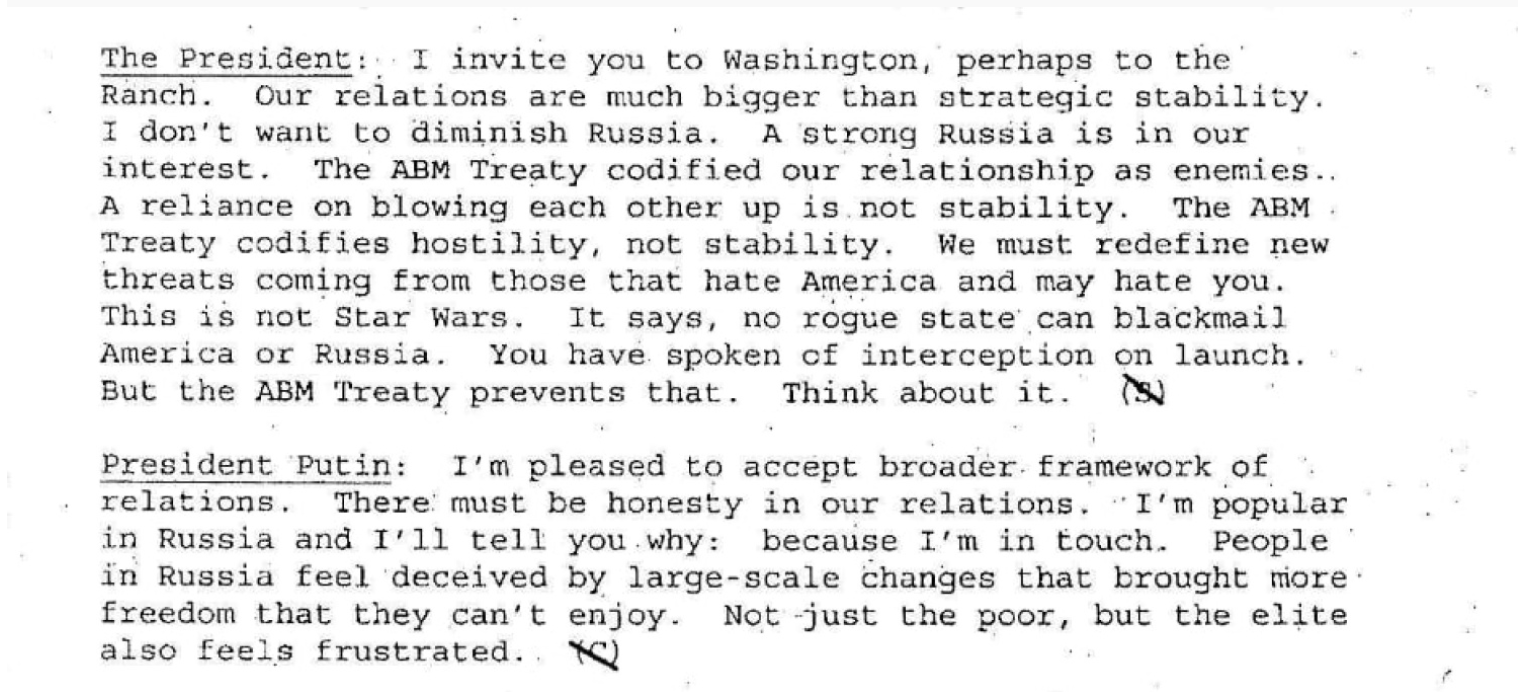 The President: I invite you to Washington, perhaps to the Ranch. Our relations are much bigger than strategic stability. I don't want to diminish Russia. A strong Russia is in our interest. The ABM Treaty codified our relationship as enemies.. A reliance on blowing each other up is not stability. The ABM Treaty codifies hostility, not stability. We must redefine new threats coming from those that hate America and may hate you. This is not Star Wars. It says, no rogue state can blackmail America or Russia. You have spoken of interception on launch. But the ABM Treaty prevents that. Think about it. (S)

President Putin: I'm pleased to accept broader framework of relations. There must be honesty in our relations. I'm popular in Russia and I'll tell you why: because I'm in touch. People in Russia feel deceived by large-scale changes that brought more freedom that they can't enjoy. Not just the poor, but the elite also feels frustrated. (C)